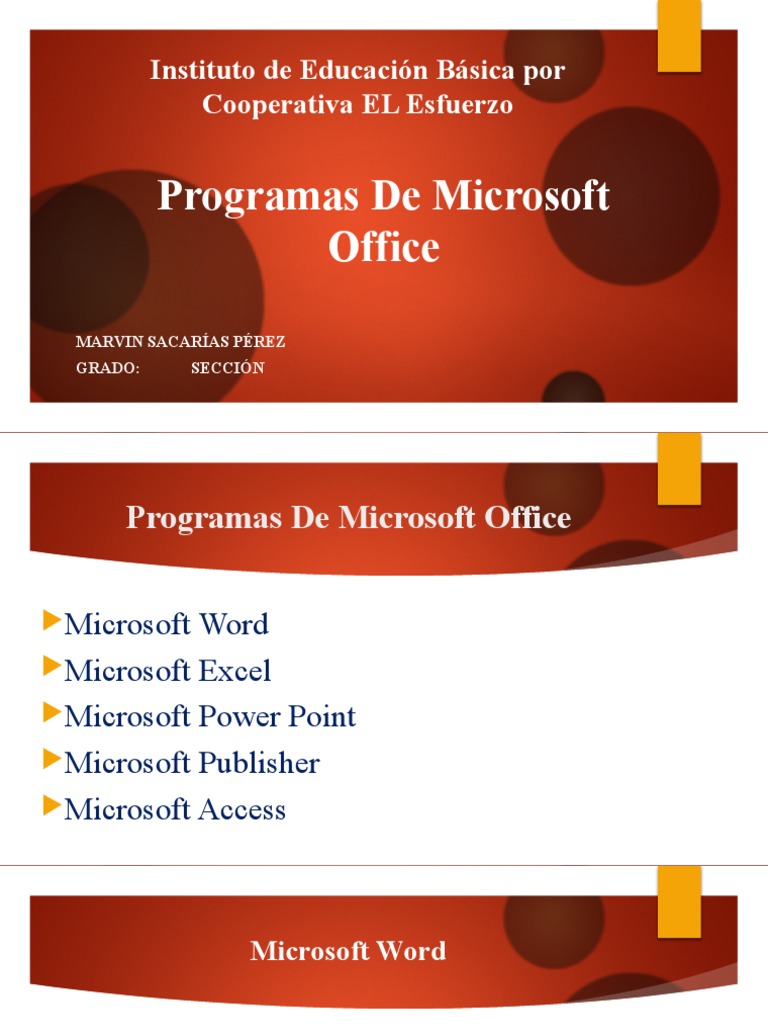 Instituto de Educación Básica por Cooperativa EL Esfuerzo

Programas De Microsoft Office

MARVIN SACARÍAS PÉREZ
GRADO: SECCIÓN

Programas De Microsoft Office

Microsoft Word
Microsoft Excel
Microsoft Power Point
Microsoft Publisher
Microsoft Access

Microsoft Word